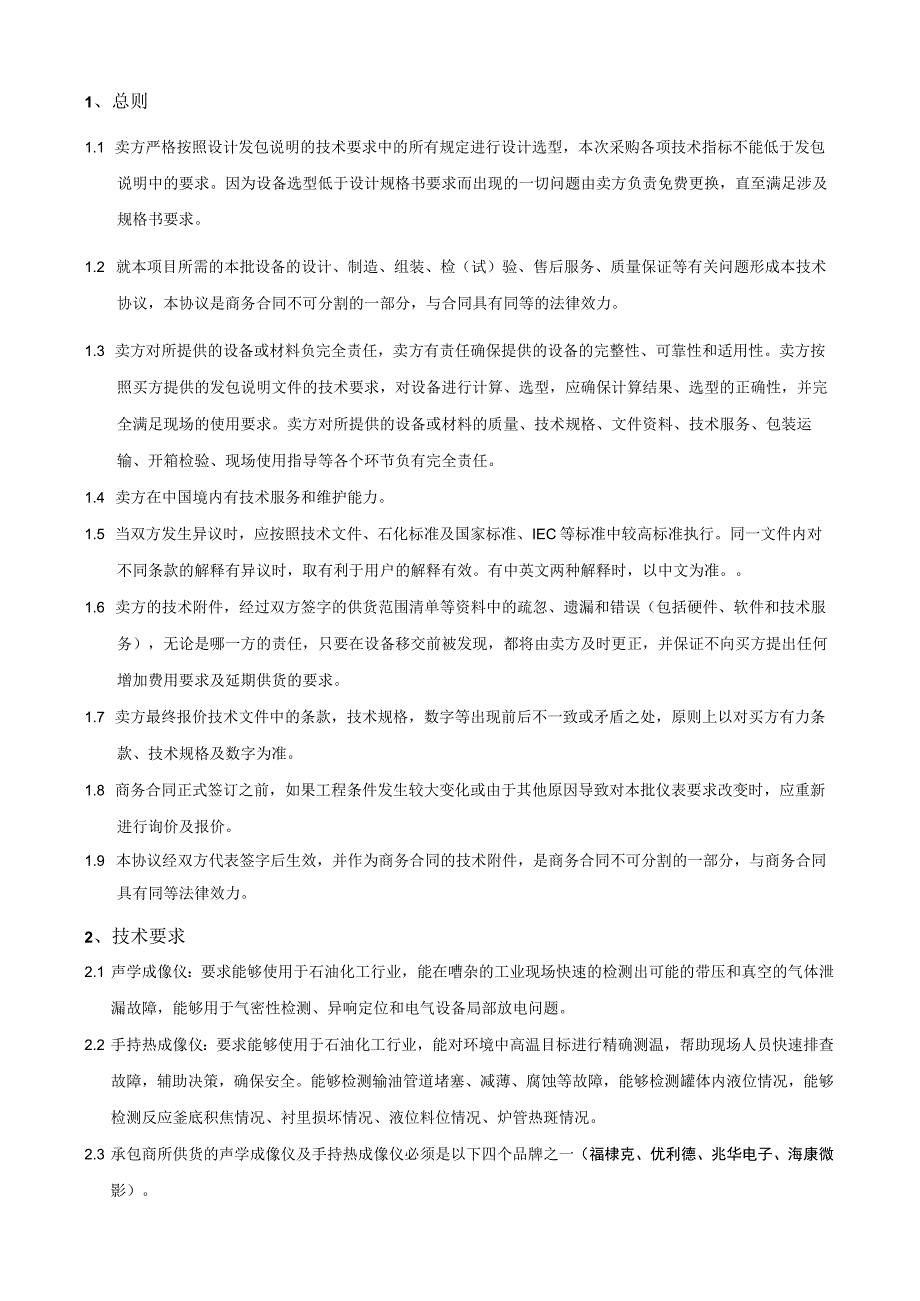 1、总则

1.1 卖方严格按照设计发包说明的技术要求中的所有规定进行设计选型，本次采购各项技术指标不能低于发包说明中的要求。因为设备选型低于设计规格书要求而出现的一切问题由卖方负责免费更换，直至满足涉及规格书要求。

1.2 就本项目所需的本批设备的设计、制造、组装、检（试）验、售后服务、质量保证等有关问题形成本技术协议，本协议是商务合同不可分割的一部分，与合同具有同等的法律效力。

1.3 卖方对所提供的设备或材料负完全责任，卖方有责任确保提供的设备的完整性、可靠性和适用性。卖方按照买方提供的发包说明文件的技术要求，对设备进行计算、选型，应确保计算结果、选型的正确性，并完全满足现场的使用要求。卖方对所提供的设备或材料的质量、技术规格、文件资料、技术服务、包装运输、开箱检验、现场使用指导等各个环节负有完全责任。

1.4 卖方在中国境内有技术服务和维护能力。

1.5 当双方发生异议时，应按照技术文件、石化标准及国家标准、IEC等标准中较高标准执行。同一文件内对不同条款的解释有异议时，取有利于用户的解释有效。有中英文两种解释时，以中文为准。。

1.6 卖方的技术附件，经过双方签字的供货范围清单等资料中的疏忽、遗漏和错误（包括硬件、软件和技术服务），无论是哪一方的责任，只要在设备移交前被发现，都将由卖方及时更正，并保证不向买方提出任何增加费用要求及延期供货的要求。

1.7 卖方最终报价技术文件中的条款，技术规格，数字等出现前后不一致或矛盾之处，原则上以对买方有力条款、技术规格及数字为准。

1.8 商务合同正式签订之前，如果工程条件发生较大变化或由于其他原因导致对本批仪表要求改变时，应重新进行询价及报价。

1.9 本协议经双方代表签字后生效，并作为商务合同的技术附件，是商务合同不可分割的一部分，与商务合同具有同等法律效力。

2、技术要求

2.1 声学成像仪：要求能够使用于石油化工行业，能在嘈杂的工业现场快速的检测出可能的带压和真空的气体泄漏故障，能够用于气密性检测、异响定位和电气设备局部放电问题。

2.2 手持热成像仪：要求能够使用于石油化工行业，能对环境中高温目标进行精确测温，帮助现场人员快速排查故障，辅助决策，确保安全。能够检测输油管道堵塞、减薄、腐蚀等故障，能够检测罐体内液位情况，能够检测反应釜底积焦情况、衬里损坏情况、液位料位情况、炉管热斑情况。

2.3 承包商所供货的声学成像仪及手持热成像仪必须是以下四个品牌之一（福禄克、优利德、兆华电子、海康微影）。